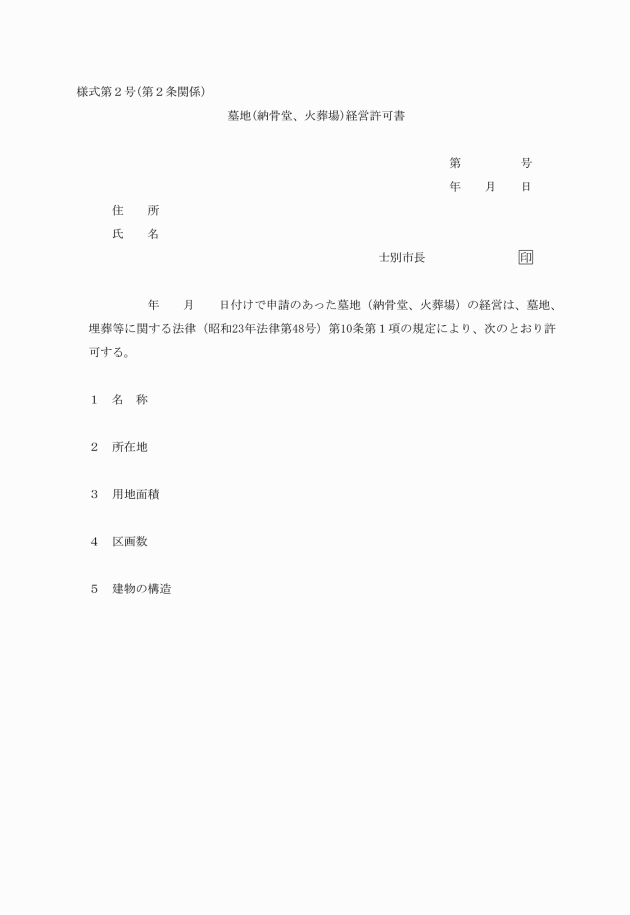 様式第２号(第２条関係)

墓地(納骨堂、火葬場)経営許可書

第　　　号
年　　月　　日

住　　所
氏　　名

士別市長　　　　　　印

年　　月　　日付けで申請のあった墓地（納骨堂、火葬場）の経営は、墓地、埋葬等に関する法律（昭和23年法律第48号）第10条第１項の規定により、次のとおり許可する。

１　名　称

２　所在地

３　用地面積

４　区画数

５　建物の構造